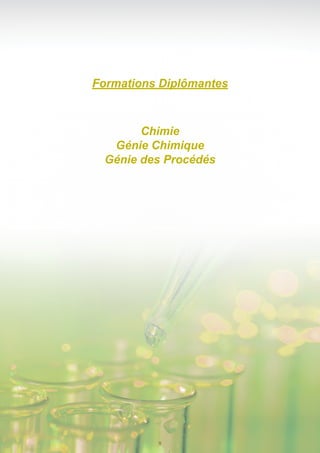 Formations Diplômantes

Chimie
Génie Chimique
Génie des Procédés